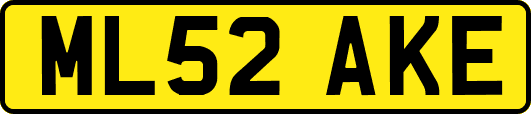 ML52 AKE